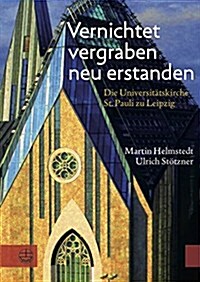 Vernichtet
vergraben
neu erstanden

Die Universitätskirche
St. Pauli zu Leipzig

Martin Helmstedt
Ulrich Stötzner